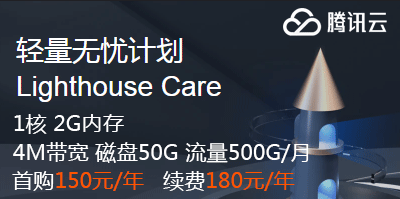 腾讯云

轻量无忧计划
Lighthouse Care

1核 2G内存
4M带宽 磁盘50G 流量500G/月
首购150元/年 续费180元/年